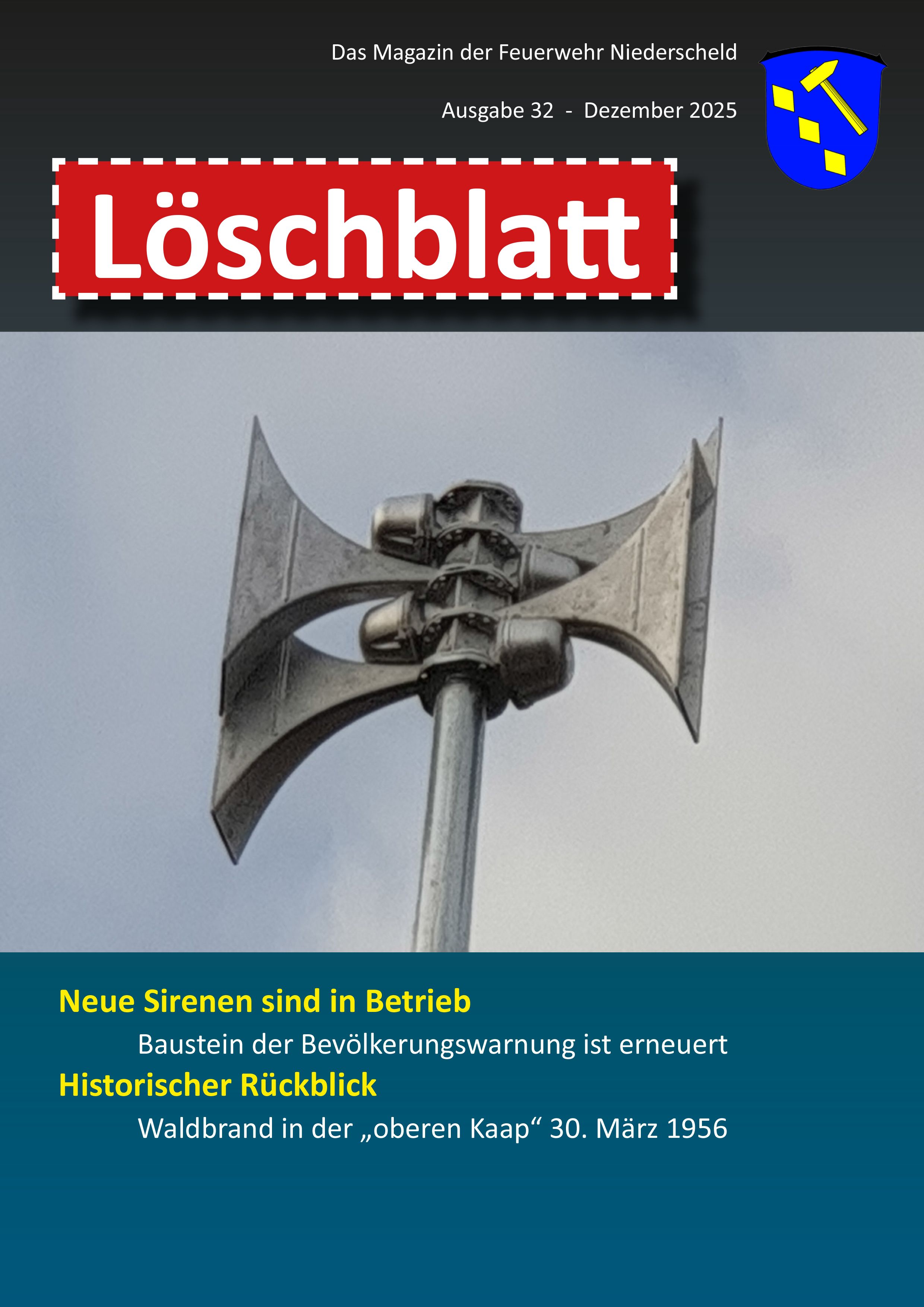 Das Magazin der Feuerwehr Niederscheld

Ausgabe 32 - Dezember 2025

Löschblatt

Neue Sirenen sind in Betrieb

Baustein der Bevölkerungswarnung ist erneuert

Historischer Rückblick

Waldbrand in der „oberen Kaap“ 30. März 1956